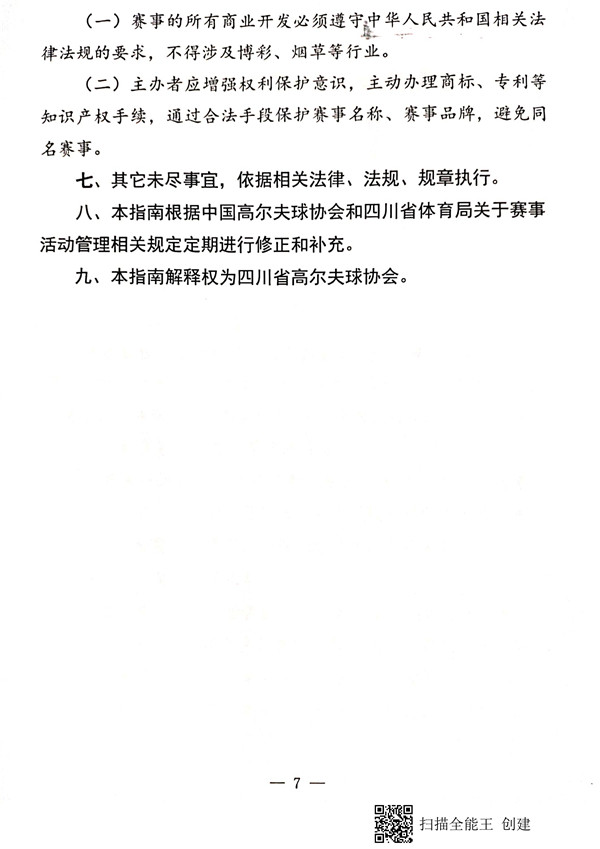 （一）赛事的所有商业开发必须遵守中华人民共和国相关法律法规的要求，不得涉及博彩、烟草等行业。

（二）主办者应增强权利保护意识，主动办理商标、专利等知识产权手续，通过合法手段保护赛事名称、赛事品牌，避免同名赛事。

七、其它未尽事宜，依据相关法律、法规、规章执行。

八、本指南根据中国高尔夫球协会和四川省体育局关于赛事活动管理相关规定定期进行修正和补充。

九、本指南解释权为四川省高尔夫球协会。

— 7 —

扫描全能王 创建